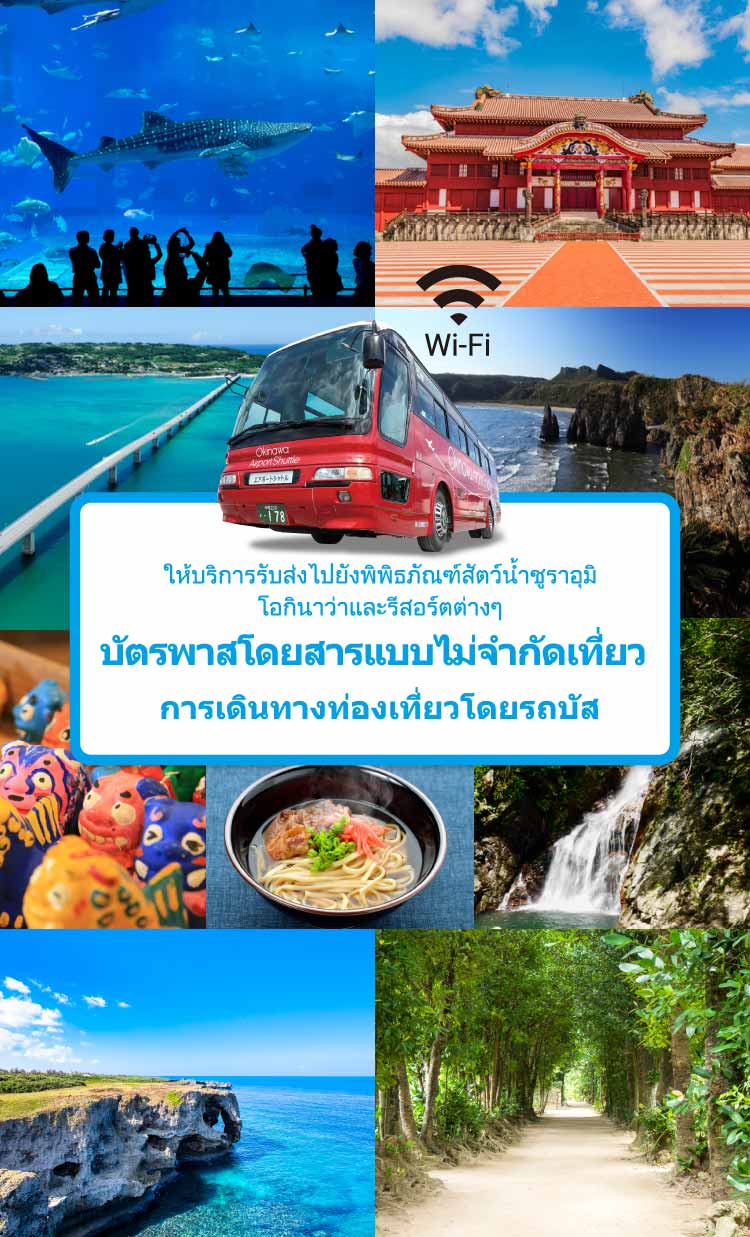 Wi-Fi

Okinawa Airport Shuttle

178

ให้บริการรับส่งไปยังพิพิธภัณฑ์สัตว์น้ำชูราอุมิ โอกินาว่าและรีสอร์ตต่างๆ

บัตรพาสโดยสารแบบไม่จำกัดเที่ยว

การเดินทางท่องเที่ยวโดยรถบัส